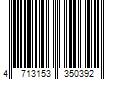 4 713153 350392